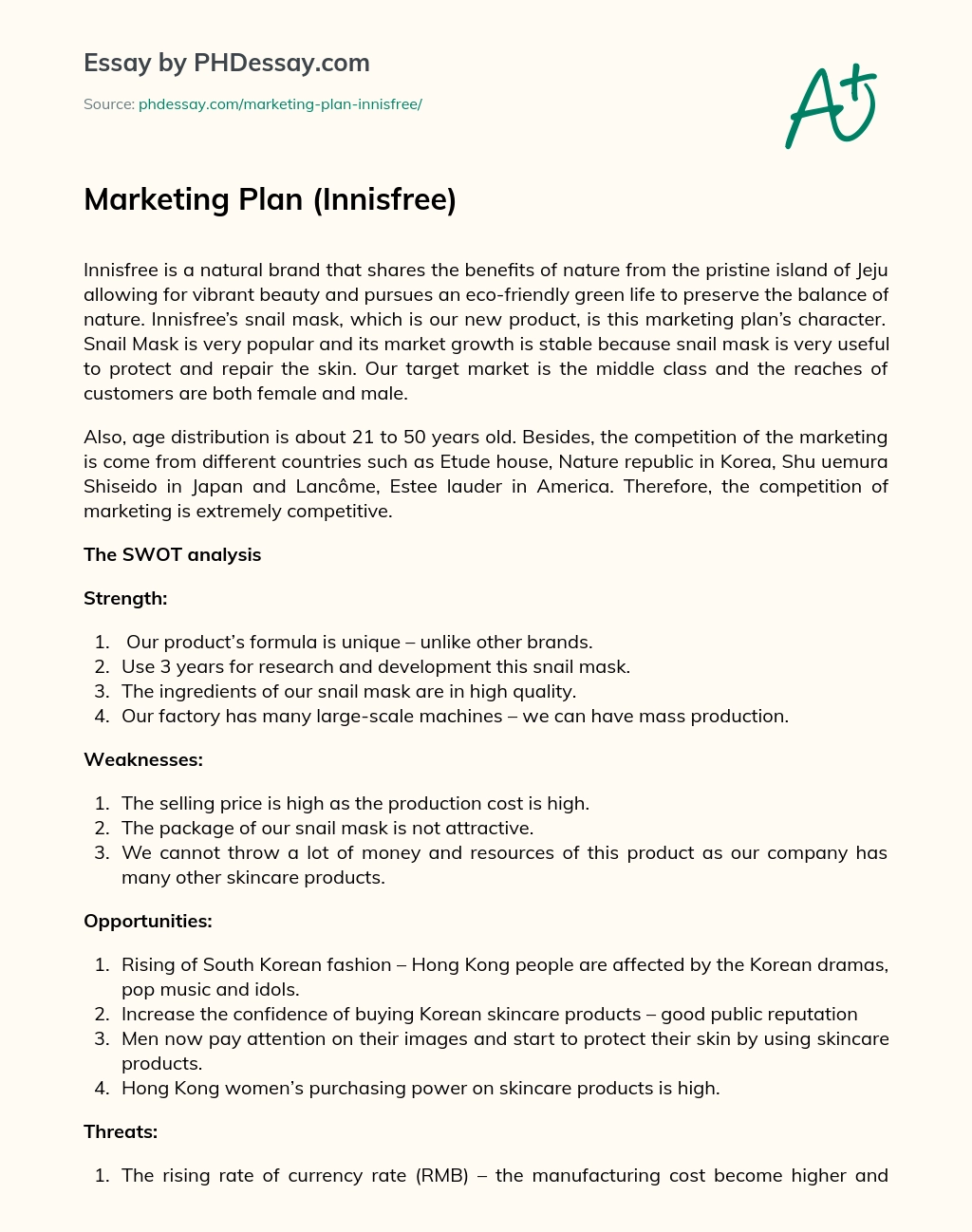 Essay by PHDessay.com

Source: phdessay.com/marketing-plan-innisfree/

A+

Marketing Plan (Innisfree)

Innisfree is a natural brand that shares the benefits of nature from the pristine island of Jeju allowing for vibrant beauty and pursues an eco-friendly green life to preserve the balance of nature. Innisfree's snail mask, which is our new product, is this marketing plan's character. Snail Mask is very popular and its market growth is stable because snail mask is very useful to protect and repair the skin. Our target market is the middle class and the reaches of customers are both female and male.

Also, age distribution is about 21 to 50 years old. Besides, the competition of the marketing is come from different countries such as Etude house, Nature republic in Korea, Shu uemura Shiseido in Japan and Lancôme, Estee lauder in America. Therefore, the competition of marketing is extremely competitive.

The SWOT analysis

Strength:

1. Our product's formula is unique – unlike other brands.
2. Use 3 years for research and development this snail mask.
3. The ingredients of our snail mask are in high quality.
4. Our factory has many large-scale machines – we can have mass production.

Weaknesses:

1. The selling price is high as the production cost is high.
2. The package of our snail mask is not attractive.
3. We cannot throw a lot of money and resources of this product as our company has many other skincare products.

Opportunities:

1. Rising of South Korean fashion – Hong Kong people are affected by the Korean dramas, pop music and idols.
2. Increase the confidence of buying Korean skincare products – good public reputation
3. Men now pay attention on their images and start to protect their skin by using skincare products.
4. Hong Kong women's purchasing power on skincare products is high.

Threats:

1. The rising rate of currency rate (RMB) – the manufacturing cost become higher and